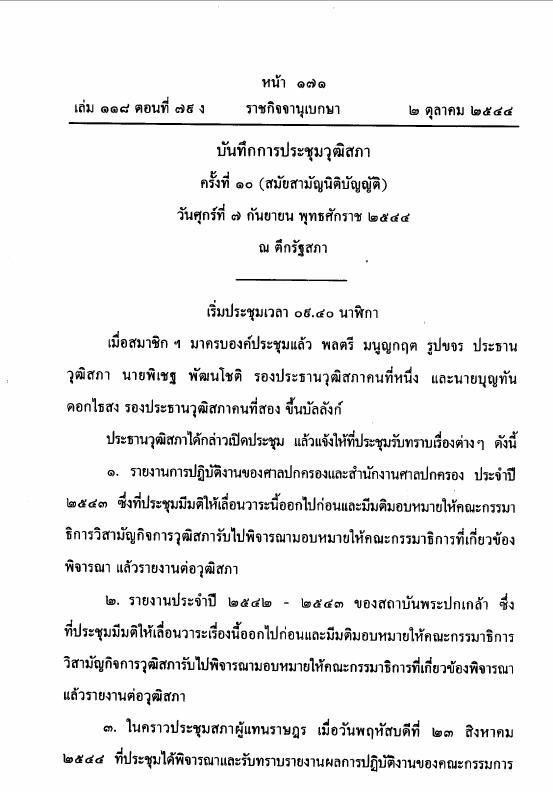 หน้า ๑๗๑
เล่ม ๑๑๘ ตอนที่ ๗๕ ง ราชกิจจานุเบกษา ๒ ตุลาคม ๒๕๔๔

บันทึกการประชุมวุฒิสภา
ครั้งที่ ๑๐ (สมัยสามัญนิติบัญญัติ)
วันศุกร์ที่ ๗ กันยายน พุทธศักราช ๒๕๔๔
ณ ตึกรัฐสภา

เริ่มประชุมเวลา ๐๙.๔๐ นาฬิกา

เมื่อสมาชิก ฯ มาครบองค์ประชุมแล้ว พลตรี มนูญกฤต รูปขจร ประธานวุฒิสภา นายพิเชฐ พัฒนโชติ รองประธานวุฒิสภาคนที่หนึ่ง และนายบุญทัน ดอกไธสง รองประธานวุฒิสภาคนที่สอง ขึ้นบัลลังก์

ประธานวุฒิสภาได้กล่าวเปิดประชุม แล้วแจ้งให้ที่ประชุมรับทราบเรื่องต่าง ๆ ดังนี้

๑. รายงานการปฏิบัติงานของศาลปกครองและสำนักงานศาลปกครอง ประจำปี ๒๕๔๓ ซึ่งที่ประชุมมีมติให้เลื่อนวาระนี้ออกไปก่อนและมีมติมอบหมายให้คณะกรรมาธิการวิสามัญกิจการวุฒิสภารับไปพิจารณามอบหมายให้คณะกรรมาธิการที่เกี่ยวข้องพิจารณา แล้วรายงานต่อวุฒิสภา

๒. รายงานประจำปี ๒๕๔๒ - ๒๕๔๓ ของสถาบันพระปกเกล้า ซึ่งที่ประชุมมีมติให้เลื่อนวาระเรื่องนี้ออกไปก่อนและมีมติมอบหมายให้คณะกรรมาธิการวิสามัญกิจการวุฒิสภารับไปพิจารณามอบหมายให้คณะกรรมาธิการที่เกี่ยวข้องพิจารณา แล้วรายงานต่อวุฒิสภา

๓. ในคราวประชุมสภาผู้แทนราษฎร เมื่อวันพฤหัสบดีที่ ๒๓ สิงหาคม ๒๕๔๔ ที่ประชุมได้พิจารณาและรับทราบรายงานผลการปฏิบัติงานของคณะกรรมการ